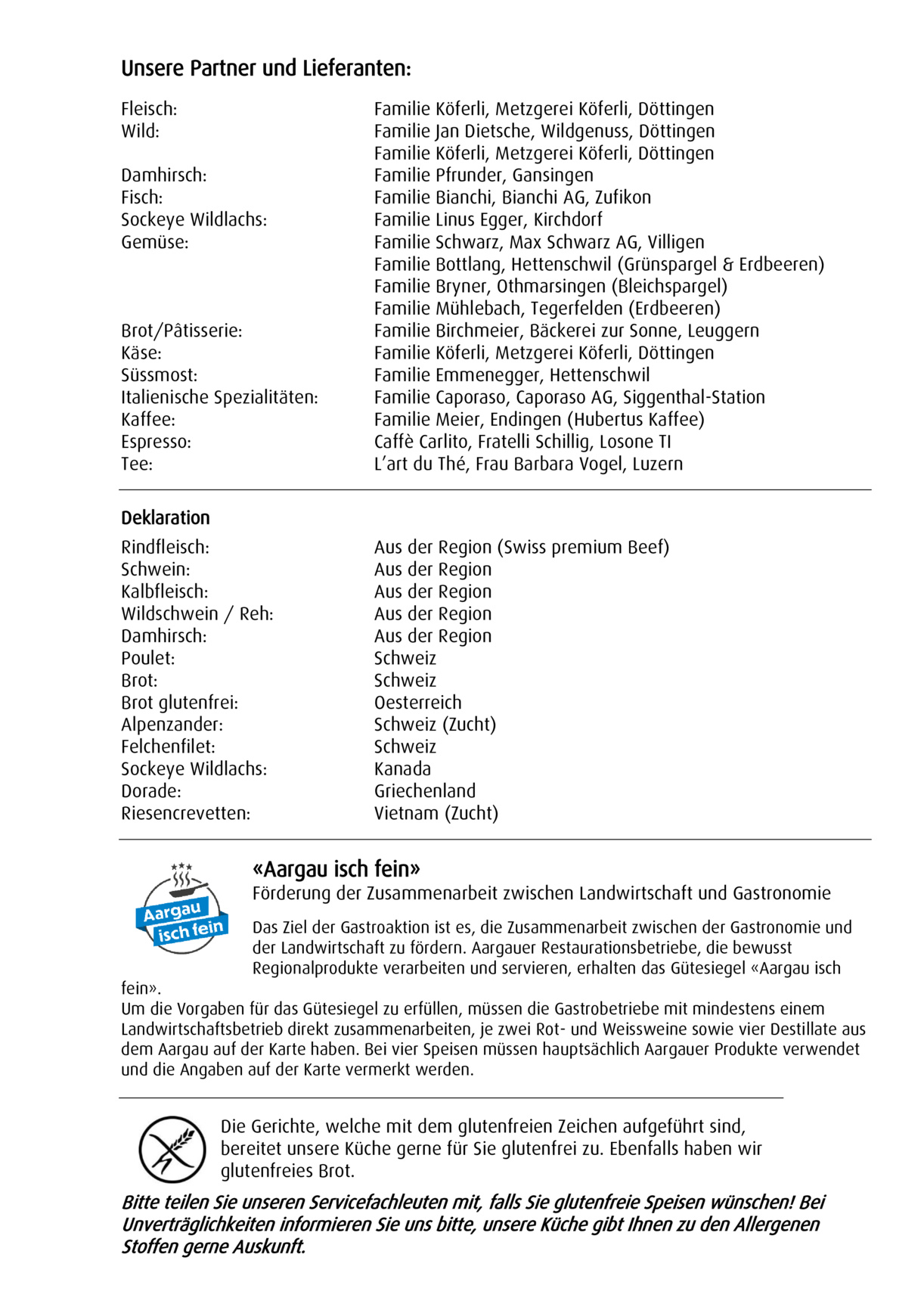 Unsere Partner und Lieferanten:

| | |
|---|---|
| Fleisch: | Familie Köferli, Metzgerei Köferli, Döttingen |
| Wild: | Familie Jan Dietsche, Wildgenuss, Döttingen |
| | Familie Köferli, Metzgerei Köferli, Döttingen |
| Damhirsch: | Familie Pfrunder, Gansingen |
| Fisch: | Familie Bianchi, Bianchi AG, Zufikon |
| Sockeye Wildlachs: | Familie Linus Egger, Kirchdorf |
| Gemüse: | Familie Schwarz, Max Schwarz AG, Villigen |
| | Familie Bottlang, Hettenschwil (Grünspargel & Erdbeeren) |
| | Familie Bryner, Othmarsingen (Bleichspargel) |
| | Familie Mühlebach, Tegerfelden (Erdbeeren) |
| Brot/Pâtisserie: | Familie Birchmeier, Bäckerei zur Sonne, Leuggern |
| Käse: | Familie Köferli, Metzgerei Köferli, Döttingen |
| Süssmost: | Familie Emmenegger, Hettenschwil |
| Italienische Spezialitäten: | Familie Caporaso, Caporaso AG, Siggenthal-Station |
| Kaffee: | Familie Meier, Endingen (Hubertus Kaffee) |
| Espresso: | Caffè Carlito, Fratelli Schillig, Losone TI |
| Tee: | L'art du Thé, Frau Barbara Vogel, Luzern |

Deklaration

| | |
|---|---|
| Rindfleisch: | Aus der Region (Swiss premium Beef) |
| Schwein: | Aus der Region |
| Kalbfleisch: | Aus der Region |
| Wildschwein / Reh: | Aus der Region |
| Damhirsch: | Aus der Region |
| Poulet: | Schweiz |
| Brot: | Schweiz |
| Brot glutenfrei: | Oesterreich |
| Alpenzander: | Schweiz (Zucht) |
| Felchenfilet: | Schweiz |
| Sockeye Wildlachs: | Kanada |
| Dorade: | Griechenland |
| Riesencrevetten: | Vietnam (Zucht) |

Aargau isch fein

«Aargau isch fein»
Förderung der Zusammenarbeit zwischen Landwirtschaft und Gastronomie

Das Ziel der Gastroaktion ist es, die Zusammenarbeit zwischen der Gastronomie und der Landwirtschaft zu fördern. Aargauer Restaurationsbetriebe, die bewusst Regionalprodukte verarbeiten und servieren, erhalten das Gütesiegel «Aargau isch fein».
Um die Vorgaben für das Gütesiegel zu erfüllen, müssen die Gastrobetriebe mit mindestens einem Landwirtschaftsbetrieb direkt zusammenarbeiten, je zwei Rot- und Weissweine sowie vier Destillate aus dem Aargau auf der Karte haben. Bei vier Speisen müssen hauptsächlich Aargauer Produkte verwendet und die Angaben auf der Karte vermerkt werden.

Die Gerichte, welche mit dem glutenfreien Zeichen aufgeführt sind, bereitet unsere Küche gerne für Sie glutenfrei zu. Ebenfalls haben wir glutenfreies Brot.
Bitte teilen Sie unseren Servicefachleuten mit, falls Sie glutenfreie Speisen wünschen! Bei Unverträglichkeiten informieren Sie uns bitte, unsere Küche gibt Ihnen zu den Allergenen Stoffen gerne Auskunft.